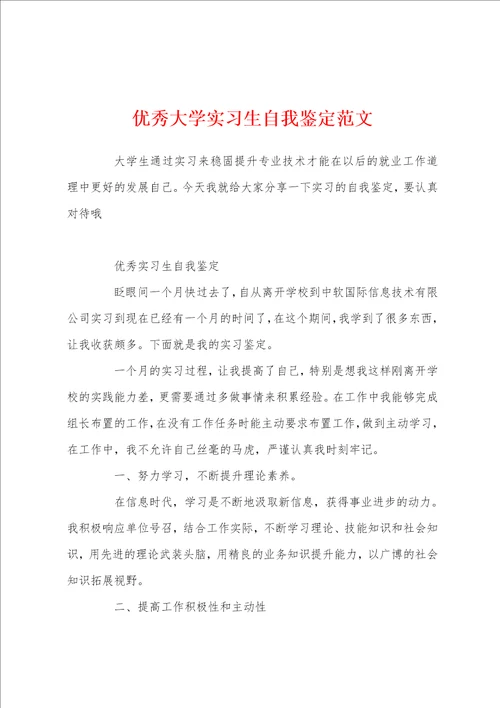 优秀大学实习生自我鉴定范文

大学生通过实习来稳固提升专业技术才能在以后的就业工作道理中更好的发展自己。今天我就给大家分享一下实习的自我鉴定，要认真对待哦

优秀实习生自我鉴定

眨眼间一个月快过去了，自从离开学校到中软国际信息技术有限公司实习到现在已经有一个月的时间了，在这个期间，我学到了很多东西，让我收获颇多。下面就是我的实习鉴定。

一个月的实习过程，让我提高了自己，特别是想我这样刚离开学校的实践能力差，更需要通过多做事情来积累经验。在工作中我能够完成组长布置的工作，在没有工作任务时能主动要求布置工作，做到主动学习，在工作中，我不允许自己丝毫的马虎，严谨认真我时刻牢记。

一、努力学习，不断提升理论素养。

在信息时代，学习是不断地汲取新信息，获得事业进步的动力。我积极响应单位号召，结合工作实际，不断学习理论、技能知识和社会知识，用先进的理论武装头脑，用精良的业务知识提升能力，以广博的社会知识拓展视野。

二、提高工作积极性和主动性